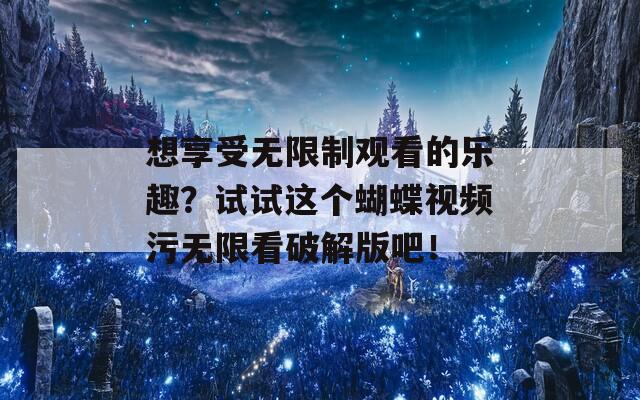 想享受无限制观看的乐趣？试试这个蝴蝶视频污无限看破解版吧！